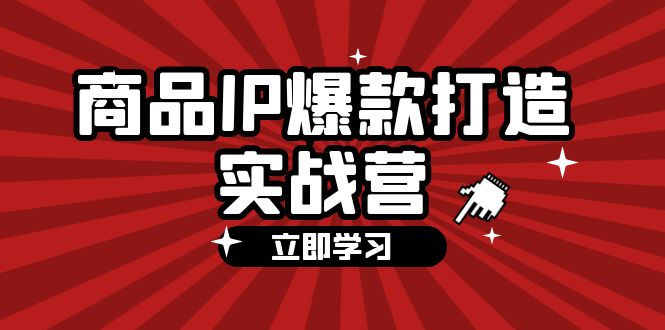 商品IP爆款打造
实战营

立即学习